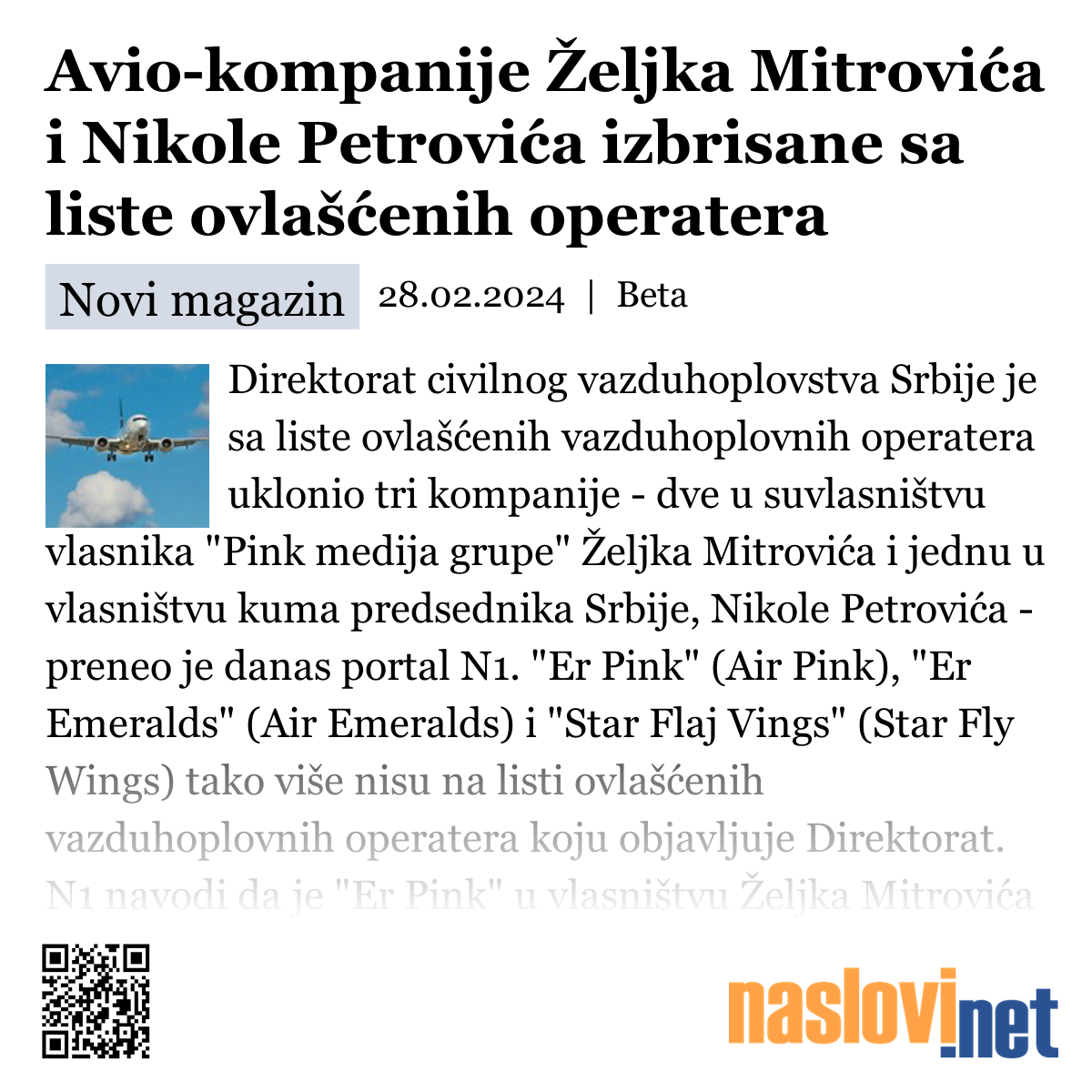 Avio-kompanije Željka Mitrovića i Nikole Petrovića izbrisane sa liste ovlašćenih operatera

Novi magazin 28.02.2024 | Beta

Direktorat civilnog vazduhoplovstva Srbije je sa liste ovlašćenih vazduhoplovnih operatera uklonio tri kompanije - dve u suvlasništvu vlasnika "Pink medija grupe" Željka Mitrovića i jednu u vlasništvu kuma predsednika Srbije, Nikole Petrovića - preneo je danas portal N1. "Er Pink" (Air Pink), "Er Emeralds" (Air Emeralds) i "Star Flaj Vings" (Star Fly Wings) tako više nisu na listi ovlašćenih vazduhoplovnih operatera koju objavljuje Direktorat. N1 navodi da je "Er Pink" u vlasništvu Željka Mitrovića

naslovi.net